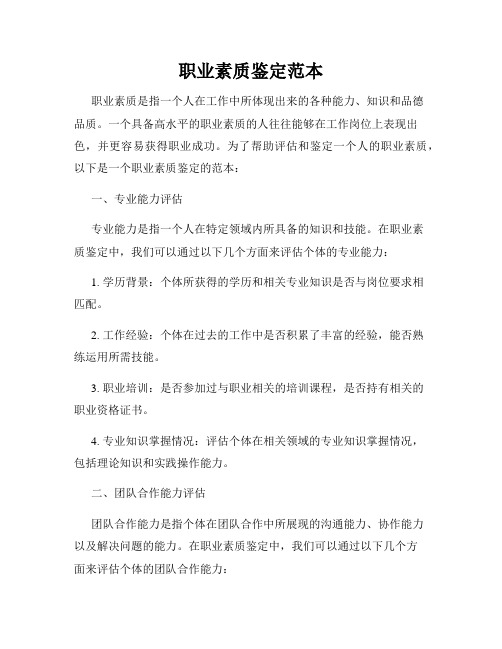 职业素质鉴定范本

职业素质是指一个人在工作中所体现出来的各种能力、知识和品德品质。一个具备高水平的职业素质的人往往能够在工作岗位上表现出色，并更容易获得职业成功。为了帮助评估和鉴定一个人的职业素质，以下是一个职业素质鉴定的范本：

一、专业能力评估

专业能力是指一个人在特定领域内所具备的知识和技能。在职业素质鉴定中，我们可以通过以下几个方面来评估个体的专业能力：

1. 学历背景：个体所获得的学历和相关专业知识是否与岗位要求相匹配。

2. 工作经验：个体在过去的工作中是否积累了丰富的经验，能否熟练运用所需技能。

3. 职业培训：是否参加过与职业相关的培训课程，是否持有相关的职业资格证书。

4. 专业知识掌握情况：评估个体在相关领域的专业知识掌握情况，包括理论知识和实践操作能力。

二、团队合作能力评估

团队合作能力是指个体在团队合作中所展现的沟通能力、协作能力以及解决问题的能力。在职业素质鉴定中，我们可以通过以下几个方面来评估个体的团队合作能力：